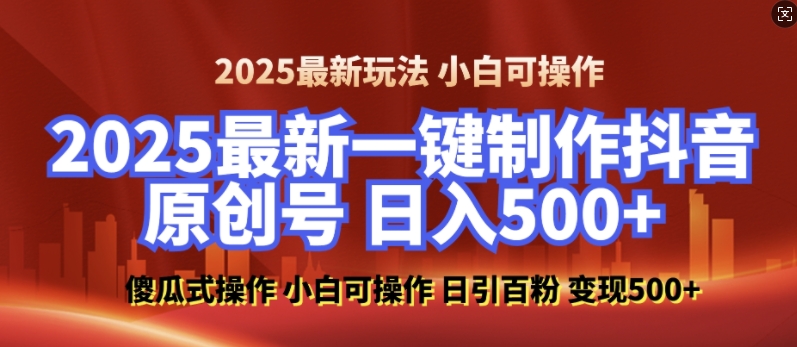 2025最新玩法 小白可操作

2025最新一键制作抖音原创号 日入500+

傻瓜式操作 小白可操作 日引百粉 变现500+